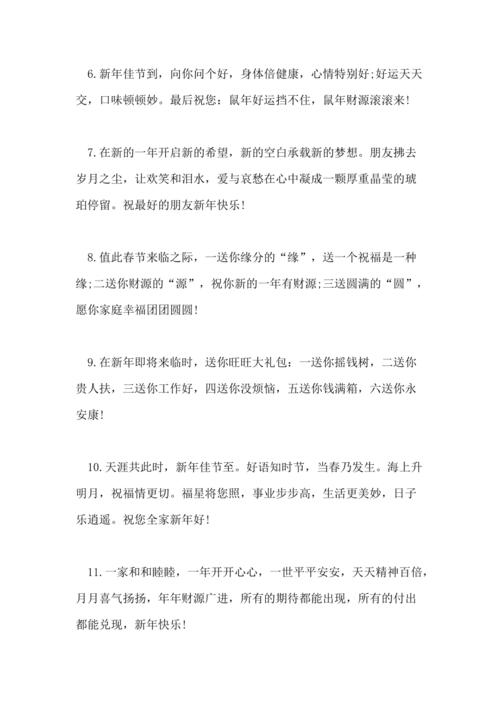 6.新年佳节到，向你问个好，身体倍健康，心情特别好;好运天天交，口味顿顿妙。最后祝您：鼠年好运挡不住，鼠年财源滚滚来!

7.在新的一年开启新的希望，新的空白承载新的梦想。朋友拂去岁月之尘，让欢笑和泪水，爱与哀愁在心中凝成一颗厚重晶莹的琥珀停留。祝最好的朋友新年快乐!

8.值此春节来临之际，一送你缘分的“缘”，送一个祝福是一种缘;二送你财源的“源”，祝你新的一年有财源;三送圆满的“圆”，愿你家庭幸福团团圆圆!

9.在新年即将来临时，送你旺旺大礼包：一送你摇钱树，二送你贵人扶，三送你工作好，四送你没烦恼，五送你钱满箱，六送你永安康!

10.天涯共此时，新年佳节至。好语知时节，当春乃发生。海上升明月，祝福情更切。福星将您照，事业步步高，生活更美妙，日子乐逍遥。祝您全家新年好!

11.一家和和睦睦，一年开开心心，一世平平安安，天天精神百倍，月月喜气扬扬，年年财源广进，所有的期待都能出现，所有的付出都能兑现，新年快乐!